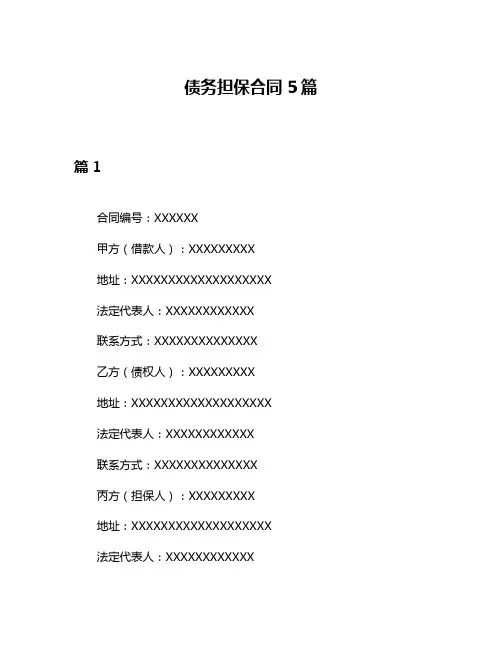 债务担保合同 5 篇

篇 1

合同编号：XXXXXX

甲方（借款人）：XXXXXXXXX

地址：XXXXXXXXXXXXXXXXXXX

法定代表人：XXXXXXXXXXXX

联系方式：XXXXXXXXXXXXXX

乙方（债权人）：XXXXXXXXX

地址：XXXXXXXXXXXXXXXXXXX

法定代表人：XXXXXXXXXXXX

联系方式：XXXXXXXXXXXXXX

丙方（担保人）：XXXXXXXXX

地址：XXXXXXXXXXXXXXXXXXX

法定代表人：XXXXXXXXXXXX